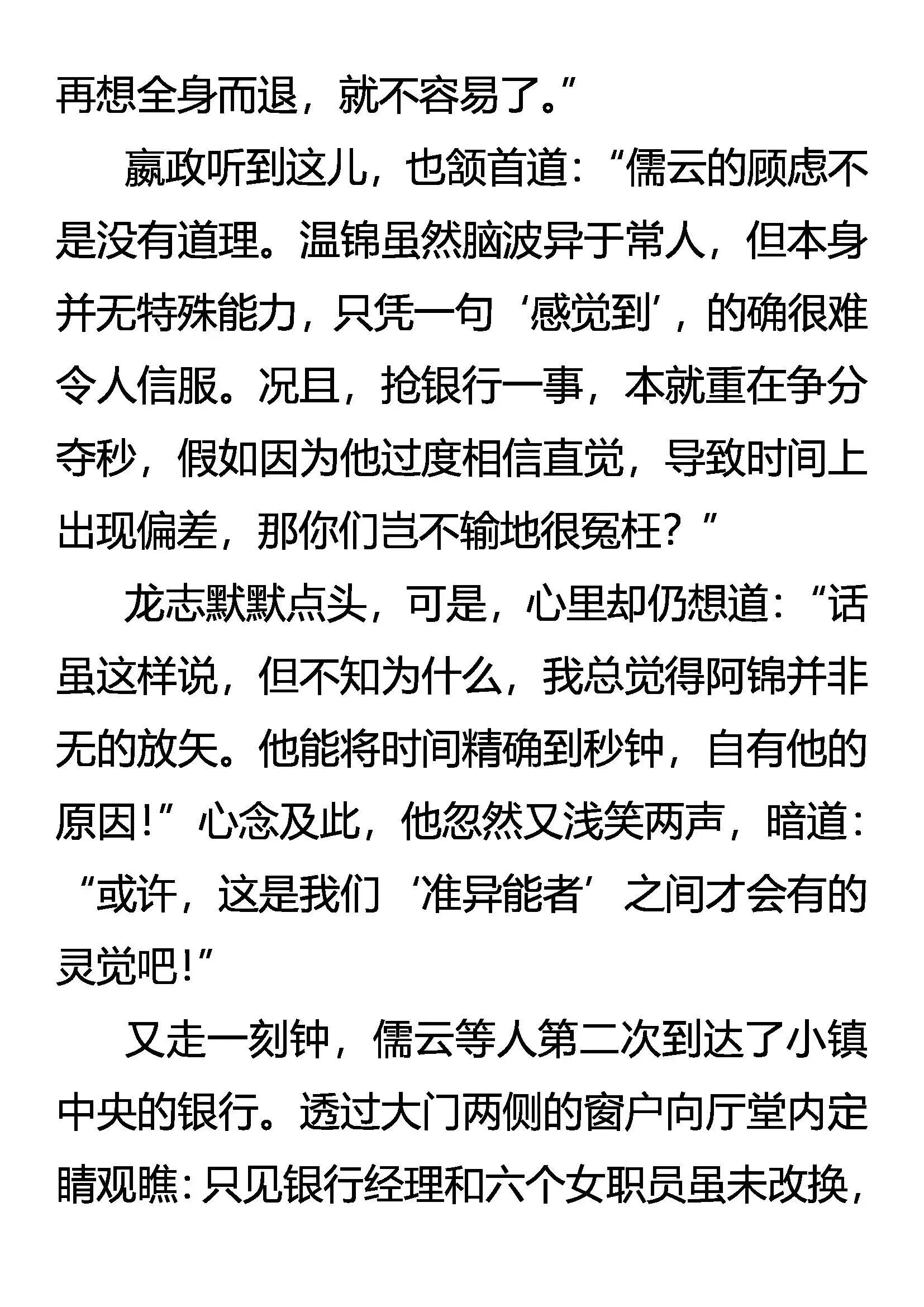 再想全身而退，就不容易了。”

嬴政听到这儿，也颔首道：“儒云的顾虑不是没有道理。温锦虽然脑波异于常人，但本身并无特殊能力，只凭一句‘感觉到’，的确很难令人信服。况且，抢银行一事，本就重在争分夺秒，假如因为他过度相信直觉，导致时间上出现偏差，那你们岂不输地很冤枉？”

龙志默默点头，可是，心里却仍想道：“话虽这样说，但不知为什么，我总觉得阿锦并非无的放矢。他能将时间精确到秒钟，自有他的原因！”心念及此，他忽然又浅笑两声，暗道：“或许，这是我们‘准异能者’之间才会有的灵觉吧！”

又走一刻钟，儒云等人第二次到达了小镇中央的银行。透过大门两侧的窗户向厅堂内定睛观瞧：只见银行经理和六个女职员虽未改换，